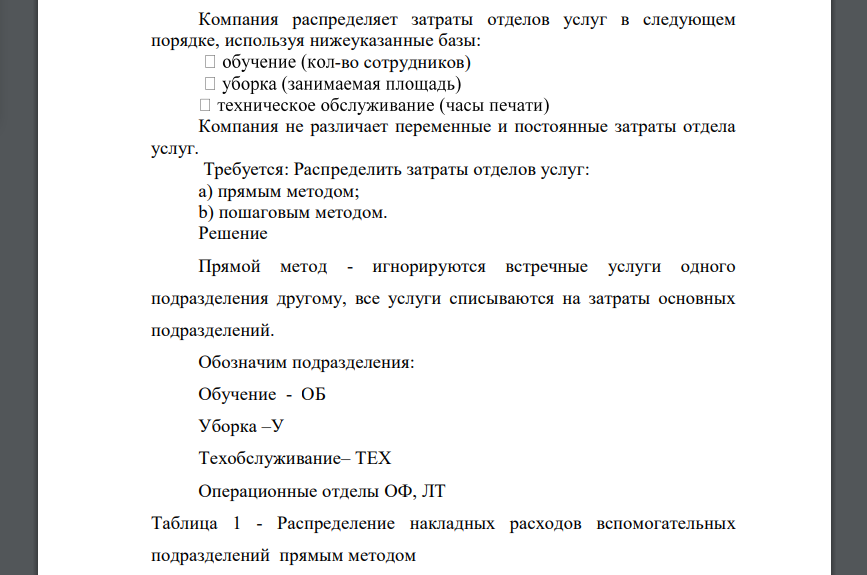 Компания распределяет затраты отделов услуг в следующем порядке, используя нижеуказанные базы:
 обучение (кол-во сотрудников)
 уборка (занимаемая площадь)
 техническое обслуживание (часы печати)
Компания не различает переменные и постоянные затраты отдела услуг.
Требуется: Распределить затраты отделов услуг:
a) прямым методом;
b) пошаговым методом.
Решение

Прямой метод - игнорируются встречные услуги одного подразделения другому, все услуги списываются на затраты основных подразделений.

Обозначим подразделения:

Обучение - ОБ

Уборка –У

Техобслуживание– ТЕХ

Операционные отделы ОФ, ЛТ

Таблица 1 - Распределение накладных расходов вспомогательных подразделений прямым методом